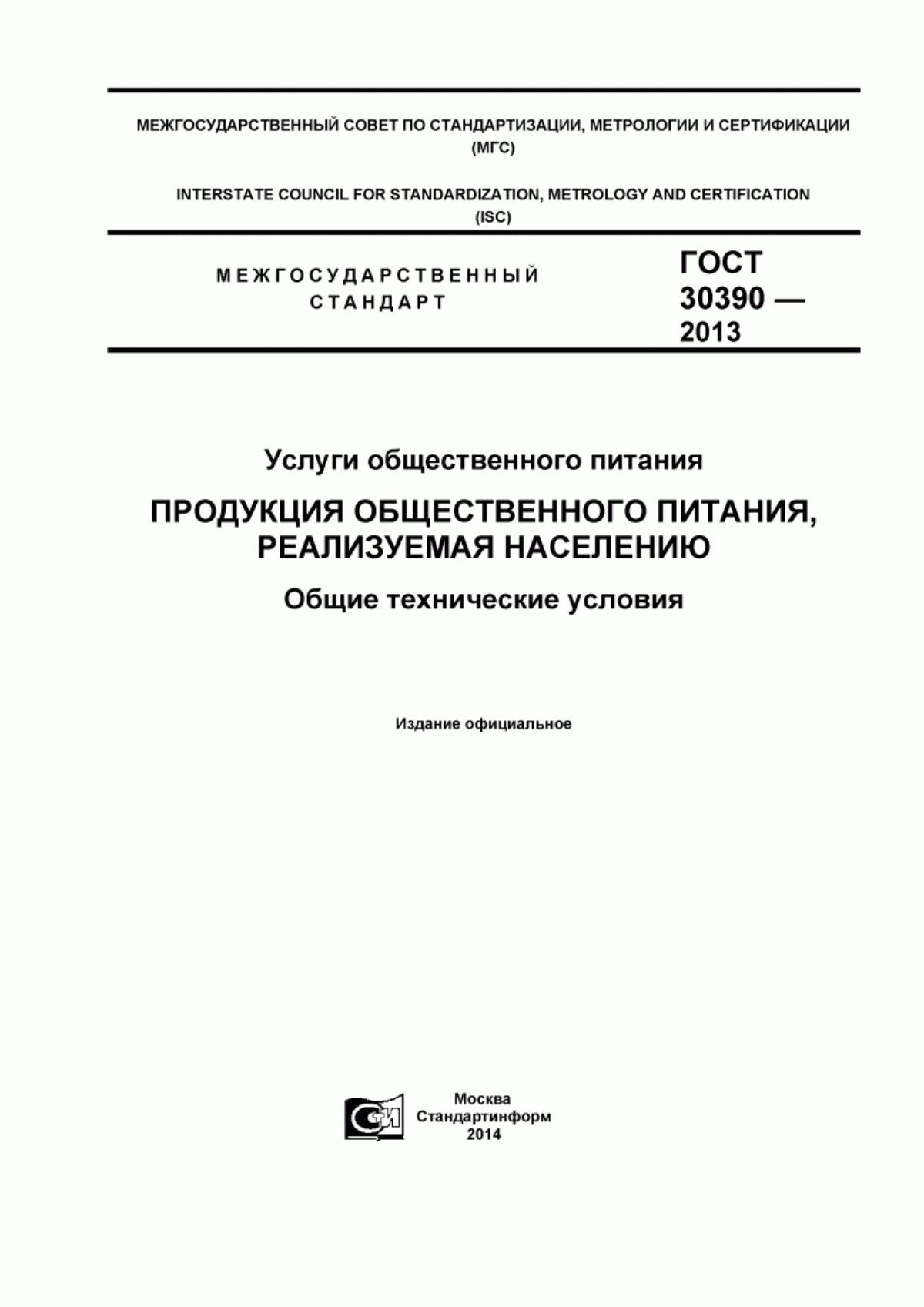 МЕЖГОСУДАРСТВЕННЫЙ СОВЕТ ПО СТАНДАРТИЗАЦИИ, МЕТРОЛОГИИ И СЕРТИФИКАЦИИ (МГС)

INTERSTATE COUNCIL FOR STANDARDIZATION, METROLOGY AND CERTIFICATION (ISC)

МЕЖГОСУДАРСТВЕННЫЙ СТАНДАРТ

ГОСТ 30390 — 2013

Услуги общественного питания

ПРОДУКЦИЯ ОБЩЕСТВЕННОГО ПИТАНИЯ, РЕАЛИЗУЕМАЯ НАСЕЛЕНИЮ

Общие технические условия

Издание официальное

СИ

Москва
Стандартинформ
2014